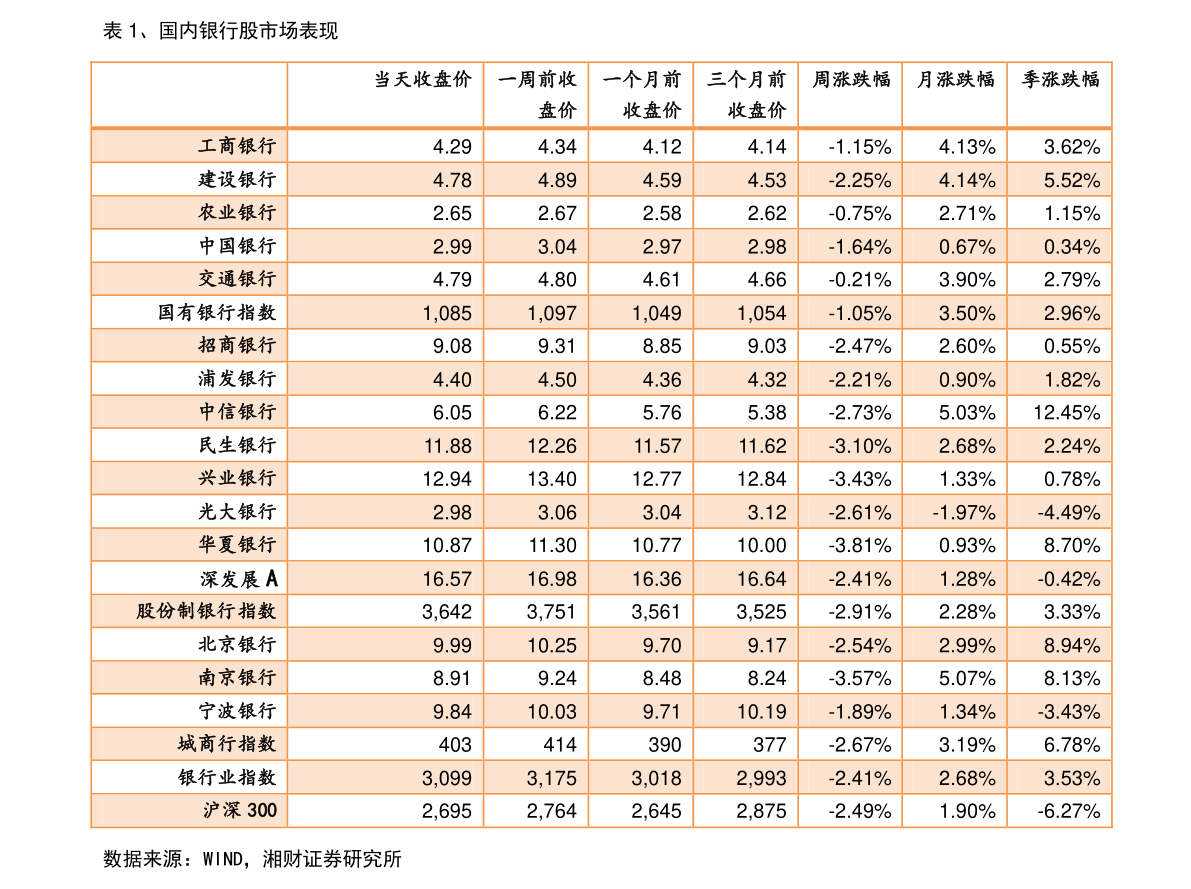 表1、国内银行股市场表现

|  | 当天收盘价 | 一周前收盘价 | 一个月前收盘价 | 三个月前收盘价 | 周涨跌幅 | 月涨跌幅 | 季涨跌幅 |
|---|---|---|---|---|---|---|---|
| 工商银行 | 4.29 | 4.34 | 4.12 | 4.14 | -1.15% | 4.13% | 3.62% |
| 建设银行 | 4.78 | 4.89 | 4.59 | 4.53 | -2.25% | 4.14% | 5.52% |
| 农业银行 | 2.65 | 2.67 | 2.58 | 2.62 | -0.75% | 2.71% | 1.15% |
| 中国银行 | 2.99 | 3.04 | 2.97 | 2.98 | -1.64% | 0.67% | 0.34% |
| 交通银行 | 4.79 | 4.80 | 4.61 | 4.66 | -0.21% | 3.90% | 2.79% |
| 国有银行指数 | 1,085 | 1,097 | 1,049 | 1,054 | -1.05% | 3.50% | 2.96% |
| 招商银行 | 9.08 | 9.31 | 8.85 | 9.03 | -2.47% | 2.60% | 0.55% |
| 浦发银行 | 4.40 | 4.50 | 4.36 | 4.32 | -2.21% | 0.90% | 1.82% |
| 中信银行 | 6.05 | 6.22 | 5.76 | 5.38 | -2.73% | 5.03% | 12.45% |
| 民生银行 | 11.88 | 12.26 | 11.57 | 11.62 | -3.10% | 2.68% | 2.24% |
| 兴业银行 | 12.94 | 13.40 | 12.77 | 12.84 | -3.43% | 1.33% | 0.78% |
| 光大银行 | 2.98 | 3.06 | 3.04 | 3.12 | -2.61% | -1.97% | -4.49% |
| 华夏银行 | 10.87 | 11.30 | 10.77 | 10.00 | -3.81% | 0.93% | 8.70% |
| 深发展A | 16.57 | 16.98 | 16.36 | 16.64 | -2.41% | 1.28% | -0.42% |
| 股份制银行指数 | 3,642 | 3,751 | 3,561 | 3,525 | -2.91% | 2.28% | 3.33% |
| 北京银行 | 9.99 | 10.25 | 9.70 | 9.17 | -2.54% | 2.99% | 8.94% |
| 南京银行 | 8.91 | 9.24 | 8.48 | 8.24 | -3.57% | 5.07% | 8.13% |
| 宁波银行 | 9.84 | 10.03 | 9.71 | 10.19 | -1.89% | 1.34% | -3.43% |
| 城商行指数 | 403 | 414 | 390 | 377 | -2.67% | 3.19% | 6.78% |
| 银行业指数 | 3,099 | 3,175 | 3,018 | 2,993 | -2.41% | 2.68% | 3.53% |
| 沪深300 | 2,695 | 2,764 | 2,645 | 2,875 | -2.49% | 1.90% | -6.27% |

数据来源：WIND，湘财证券研究所